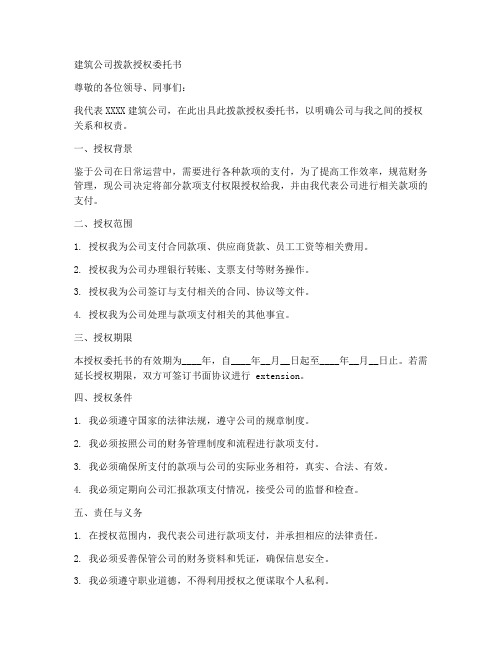 建筑公司拨款授权委托书

尊敬的各位领导、同事们：

我代表 XXXX 建筑公司，在此出具此拨款授权委托书，以明确公司与我之间的授权关系和权责。

一、授权背景

鉴于公司在日常运营中，需要进行各种款项的支付，为了提高工作效率，规范财务管理，现公司决定将部分款项支付权限授权给我，并由我代表公司进行相关款项的支付。

二、授权范围

1. 授权我为公司支付合同款项、供应商货款、员工工资等相关费用。

2. 授权我为公司办理银行转账、支票支付等财务操作。

3. 授权我为公司签订与支付相关的合同、协议等文件。

4. 授权我为公司处理与款项支付相关的其他事宜。

三、授权期限

本授权委托书的有效期为____年，自____年__月__日起至____年__月__日止。若需延长授权期限，双方可签订书面协议进行 extension。

四、授权条件

1. 我必须遵守国家的法律法规，遵守公司的规章制度。

2. 我必须按照公司的财务管理制度和流程进行款项支付。

3. 我必须确保所支付的款项与公司的实际业务相符，真实、合法、有效。

4. 我必须定期向公司汇报款项支付情况，接受公司的监督和检查。

五、责任与义务

1. 在授权范围内，我代表公司进行款项支付，并承担相应的法律责任。

2. 我必须妥善保管公司的财务资料和凭证，确保信息安全。

3. 我必须遵守职业道德，不得利用授权之便谋取个人私利。